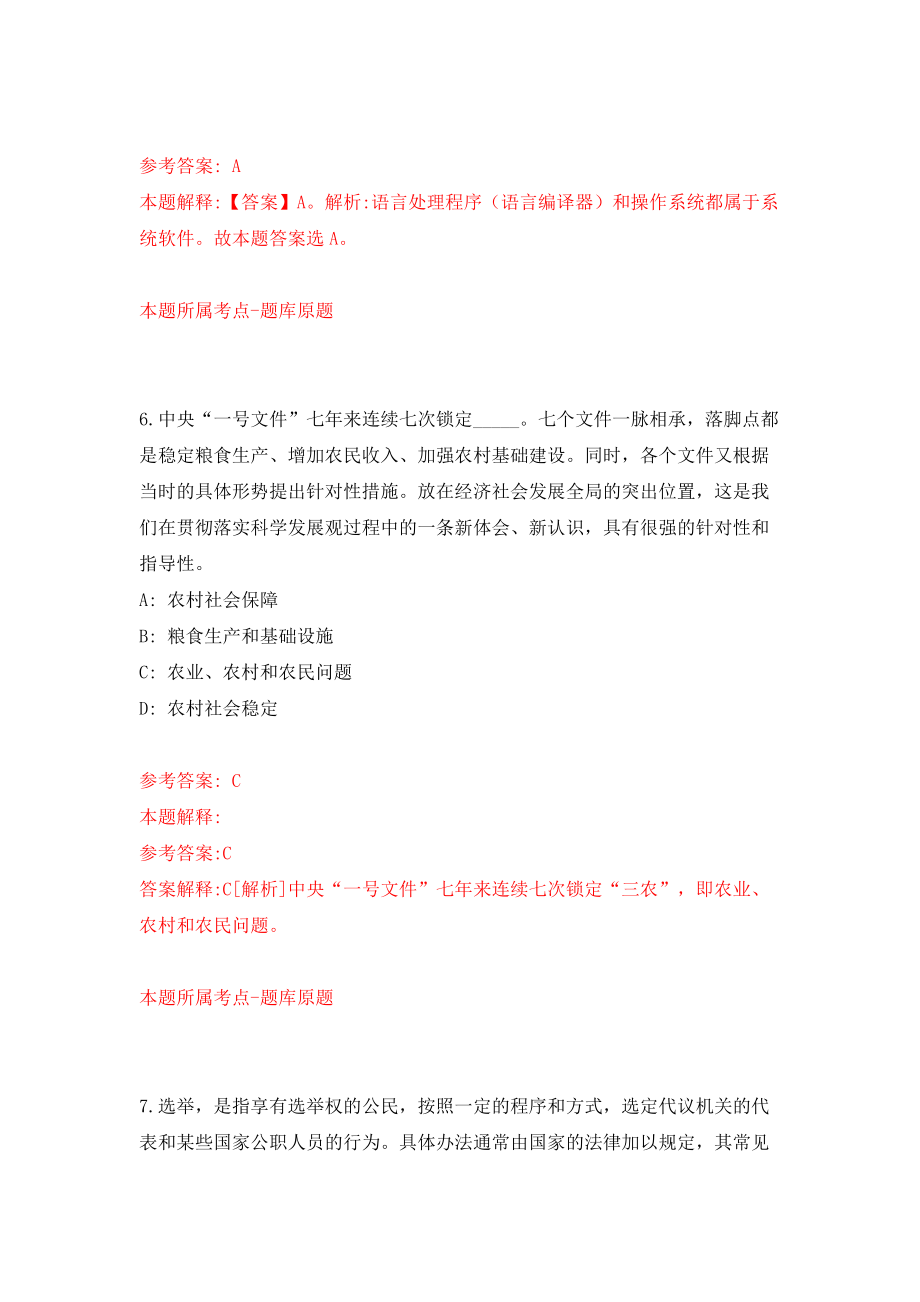 参考答案: A
本题解释:【答案】A。解析:语言处理程序（语言编译器）和操作系统都属于系统软件。故本题答案选 A。

本题所属考点-题库原题

6.中央“一号文件”七年来连续七次锁定_____。七个文件一脉相承，落脚点都是稳定粮食生产、增加农民收入、加强农村基础建设。同时，各个文件又根据当时的具体形势提出针对性措施。放在经济社会发展全局的突出位置，这是我们在贯彻落实科学发展观过程中的一条新体会、新认识，具有很强的针对性和指导性。
A: 农村社会保障
B: 粮食生产和基础设施
C: 农业、农村和农民问题
D: 农村社会稳定

参考答案: C
本题解释:
参考答案:C
答案解释:C[解析]中央“一号文件”七年来连续七次锁定“三农”，即农业、农村和农民问题。

本题所属考点-题库原题

7.选举，是指享有选举权的公民，按照一定的程序和方式，选定代议机关的代表和某些国家公职人员的行为。具体办法通常由国家的法律加以规定，其常见